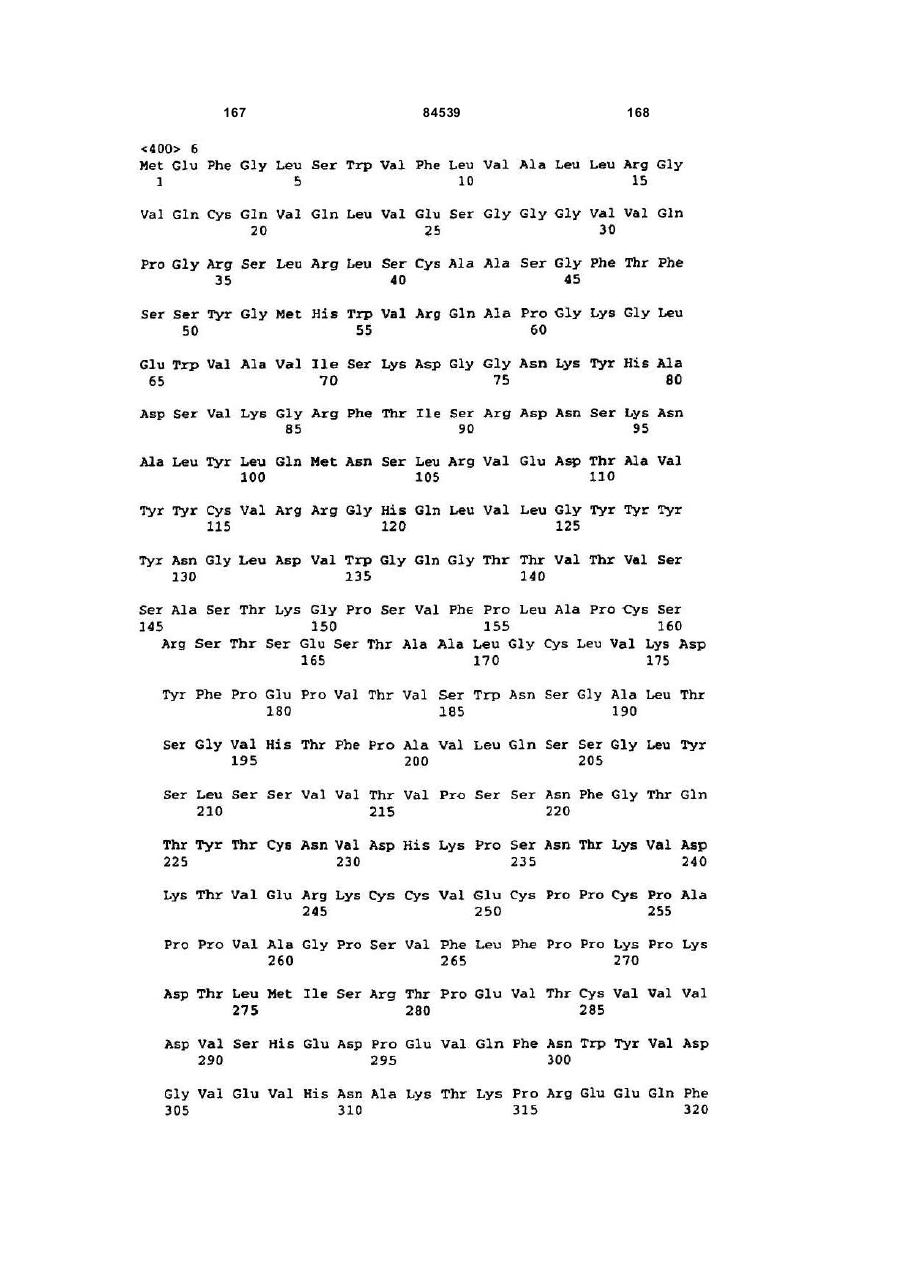 167 84539 168

<400> 6
Met Glu Phe Gly Leu Ser Trp Val Phe Leu Val Ala Leu Leu Arg Gly
1 5 10 15

Val Gln Cys Gln Val Gln Leu Val Glu Ser Gly Gly Gly Val Val Gln
20 25 30

Pro Gly Arg Ser Leu Arg Leu Ser Cys Ala Ala Ser Gly Phe Thr Phe
35 40 45

Ser Ser Tyr Gly Met His Trp Val Arg Gln Ala Pro Gly Lys Gly Leu
50 55 60

Glu Trp Val Ala Val Ile Ser Lys Asp Gly Gly Asn Lys Tyr His Ala
65 70 75 80

Asp Ser Val Lys Gly Arg Phe Thr Ile Ser Arg Asp Asn Ser Lys Asn
85 90 95

Ala Leu Tyr Leu Gln Met Asn Ser Leu Arg Val Glu Asp Thr Ala Val
100 105 110

Tyr Tyr Cys Val Arg Arg Gly His Gln Leu Val Leu Gly Tyr Tyr Tyr
115 120 125

Tyr Asn Gly Leu Asp Val Trp Gly Gln Gly Thr Thr Val Thr Val Ser
130 135 140

Ser Ala Ser Thr Lys Gly Pro Ser Val Phe Pro Leu Ala Pro Cys Ser
145 150 155 160

Arg Ser Thr Ser Glu Ser Thr Ala Ala Leu Gly Cys Leu Val Lys Asp
165 170 175

Tyr Phe Pro Glu Pro Val Thr Val Ser Trp Asn Ser Gly Ala Leu Thr
180 185 190

Ser Gly Val His Thr Phe Pro Ala Val Leu Gln Ser Ser Gly Leu Tyr
195 200 205

Ser Leu Ser Ser Val Val Thr Val Pro Ser Ser Asn Phe Gly Thr Gln
210 215 220

Thr Tyr Thr Cys Asn Val Asp His Lys Pro Ser Asn Thr Lys Val Asp
225 230 235 240

Lys Thr Val Glu Arg Lys Cys Cys Val Glu Cys Pro Pro Cys Pro Ala
245 250 255

Pro Pro Val Ala Gly Pro Ser Val Phe Leu Phe Pro Pro Lys Pro Lys
260 265 270

Asp Thr Leu Met Ile Ser Arg Thr Pro Glu Val Thr Cys Val Val Val
275 280 285

Asp Val Ser His Glu Asp Pro Glu Val Gln Phe Asn Trp Tyr Val Asp
290 295 300

Gly Val Glu Val His Asn Ala Lys Thr Lys Pro Arg Glu Glu Gln Phe
305 310 315 320